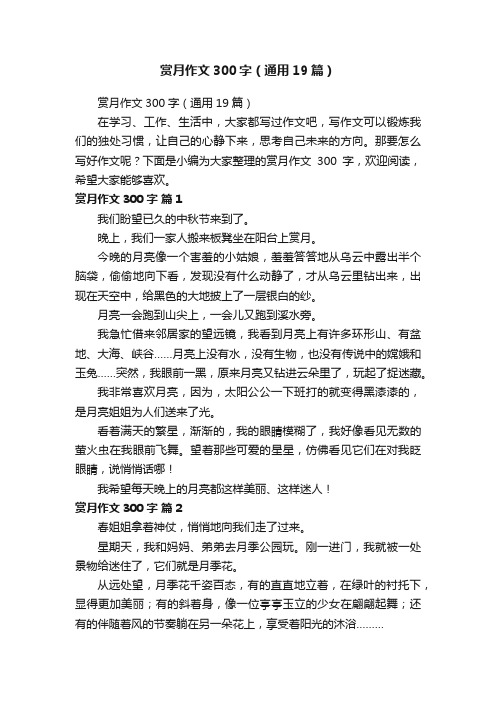 赏月作文300字（通用19篇）

赏月作文300字（通用19篇）

在学习、工作、生活中，大家都写过作文吧，写作文可以锻炼我们的独处习惯，让自己的心静下来，思考自己未来的方向。那要怎么写好作文呢？下面是小编为大家整理的赏月作文 300 字，欢迎阅读，希望大家能够喜欢。

赏月作文300字 篇1

我们盼望已久的中秋节来到了。

晚上，我们一家人搬来板凳坐在阳台上赏月。

今晚的月亮像一个害羞的小姑娘，羞羞答答地从乌云中露出半个脑袋，偷偷地向下看，发现没有什么动静了，才从乌云里钻出来，出现在天空中，给黑色的大地披上了一层银白的纱。

月亮一会跑到山尖上，一会儿又跑到溪水旁。

我急忙借来邻居家的望远镜，我看到月亮上有许多环形山、有盆地、大海、峡谷……月亮上没有水，没有生物，也没有传说中的嫦娥和玉兔……突然，我眼前一黑，原来月亮又钻进云朵里了，玩起了捉迷藏。

我非常喜欢月亮，因为，太阳公公一下班打的就变得黑漆漆的，是月亮姐姐为人们送来了光。

看着满天的繁星，渐渐的，我的眼睛模糊了，我好像看见无数的萤火虫在我眼前飞舞。望着那些可爱的星星，仿佛看见它们在对我眨眼睛，说悄悄话哪！

我希望每天晚上的月亮都这样美丽、这样迷人！

赏月作文300字 篇2

春姐姐拿着神仗，悄悄地向我们走了过来。

星期天，我和妈妈、弟弟去月季公园玩。刚一进门，我就被一处景物给迷住了，它们就是月季花。

从远处望，月季花千姿百态，有的直直地立着，在绿叶的衬托下，显得更加美丽；有的斜着身，像一位亭亭玉立的少女在翩翩起舞；还有的伴随着风的节奏躺在另一朵花上，享受着阳光的沐浴………